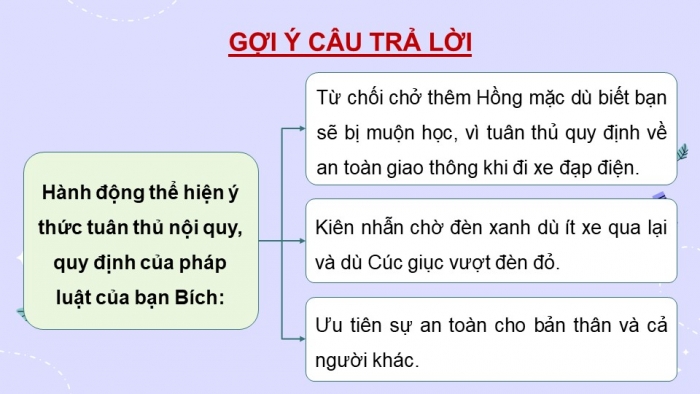 GỢI Ý CÂU TRẢ LỜI

Hành động thể hiện ý thức tuân thủ nội quy, quy định của pháp luật của bạn Bích:

Từ chối chở thêm Hồng mặc dù biết bạn sẽ bị muộn học, vì tuân thủ quy định về an toàn giao thông khi đi xe đạp điện.

Kiên nhẫn chờ đèn xanh dù ít xe qua lại và dù Cúc giục vượt đèn đỏ.

Ưu tiên sự an toàn cho bản thân và cả người khác.